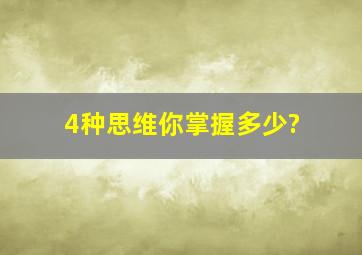 4种思维你掌握多少?